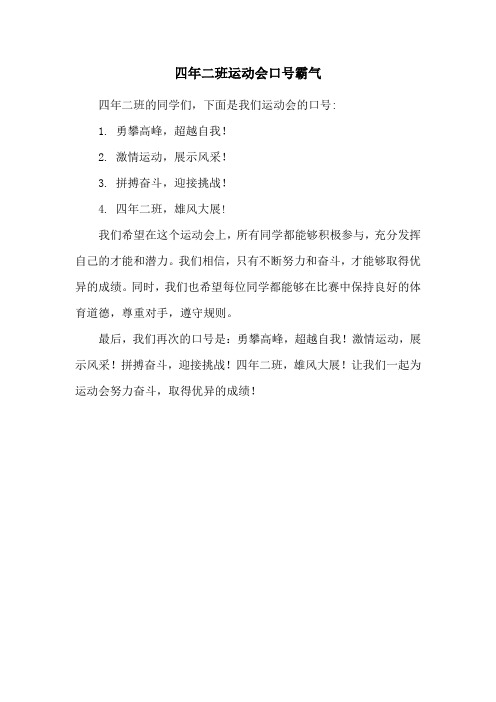 四年二班运动会口号霸气

四年二班的同学们，下面是我们运动会的口号：

1. 勇攀高峰，超越自我！

2. 激情运动，展示风采！

3. 拼搏奋斗，迎接挑战！

4. 四年二班，雄风大展！

我们希望在这个运动会上，所有同学都能够积极参与，充分发挥自己的才能和潜力。我们相信，只有不断努力和奋斗，才能够取得优异的成绩。同时，我们也希望每位同学都能够在比赛中保持良好的体育道德，尊重对手，遵守规则。

最后，我们再次的口号是：勇攀高峰，超越自我！激情运动，展示风采！拼搏奋斗，迎接挑战！四年二班，雄风大展！让我们一起为运动会努力奋斗，取得优异的成绩！